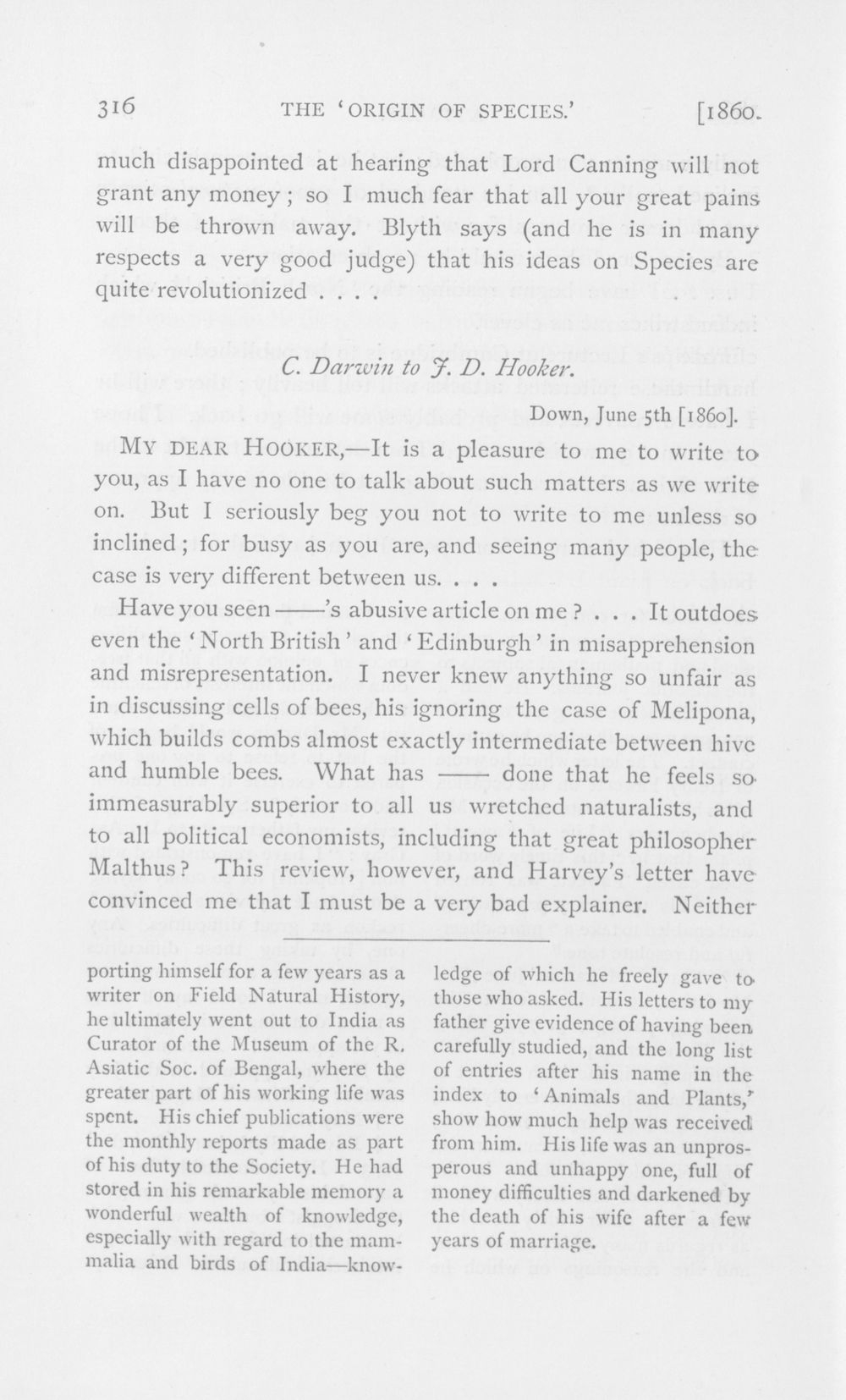 316 THE 'ORIGIN OF SPECIES.' [1860.

much disappointed at hearing that Lord Canning will not grant any money; so I much fear that all your great pains will be thrown away. Blyth says (and he is in many respects a very good judge) that his ideas on Species are quite revolutionized . . . .

C. Darwin to J. D. Hooker.

Down, June 5th [1860].

MY DEAR HOOKER,—It is a pleasure to me to write to you, as I have no one to talk about such matters as we write on. But I seriously beg you not to write to me unless so inclined; for busy as you are, and seeing many people, the case is very different between us. . . .

Have you seen ——'s abusive article on me? . . . It outdoes even the 'North British' and 'Edinburgh' in misapprehension and misrepresentation. I never knew anything so unfair as in discussing cells of bees, his ignoring the case of Melipona, which builds combs almost exactly intermediate between hive and humble bees. What has —— done that he feels so immeasurably superior to all us wretched naturalists, and to all political economists, including that great philosopher Malthus? This review, however, and Harvey's letter have convinced me that I must be a very bad explainer. Neither

porting himself for a few years as a writer on Field Natural History, he ultimately went out to India as Curator of the Museum of the R. Asiatic Soc. of Bengal, where the greater part of his working life was spent. His chief publications were the monthly reports made as part of his duty to the Society. He had stored in his remarkable memory a wonderful wealth of knowledge, especially with regard to the mammalia and birds of India—knowledge of which he freely gave to those who asked. His letters to my father give evidence of having been carefully studied, and the long list of entries after his name in the index to 'Animals and Plants,' show how much help was received from him. His life was an unprosperous and unhappy one, full of money difficulties and darkened by the death of his wife after a few years of marriage.